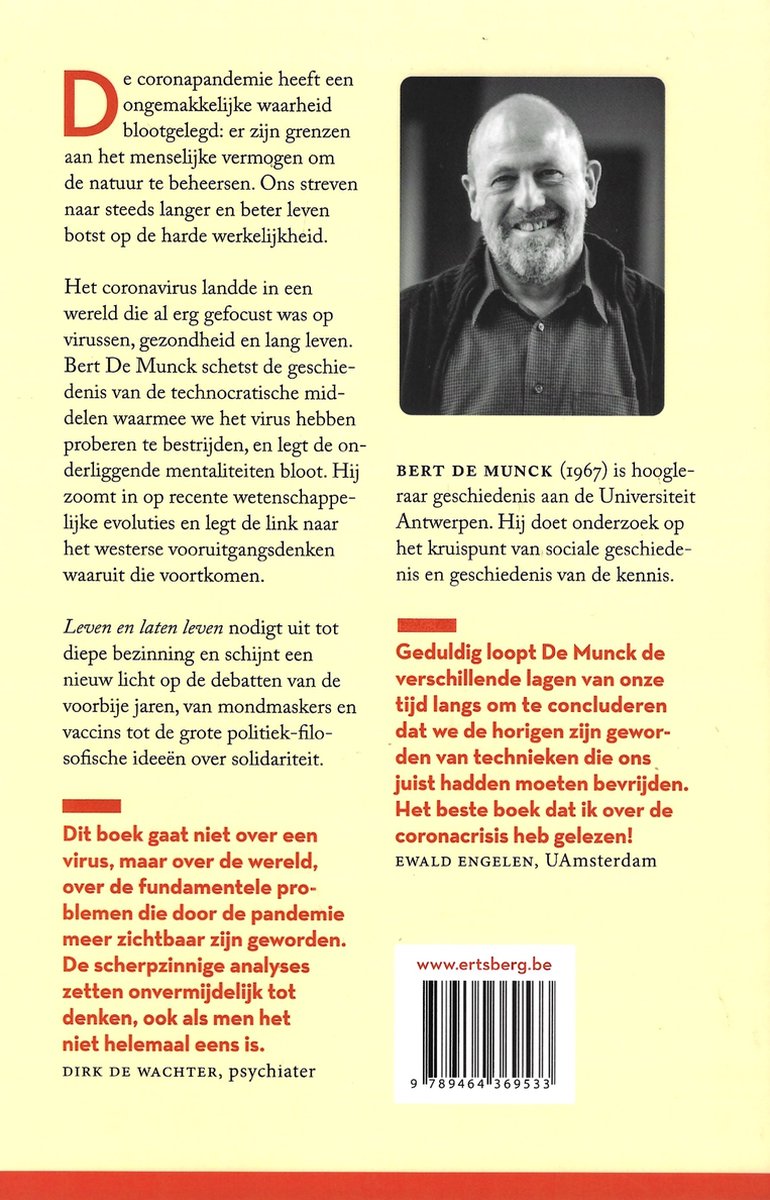 De coronapandemie heeft een ongemakkelijke waarheid blootgelegd: er zijn grenzen aan het menselijke vermogen om de natuur te beheersen. Ons streven naar steeds langer en beter leven botst op de harde werkelijkheid.

Het coronavirus landde in een wereld die al erg gefocust was op virussen, gezondheid en lang leven. Bert De Munck schetst de geschiedenis van de technocratische middelen waarmee we het virus hebben proberen te bestrijden, en legt de onderliggende mentaliteiten bloot. Hij zoomt in op recente wetenschappelijke evoluties en legt de link naar het westerse vooruitgangsdenken waaruit die voortkomen.

Leven en laten leven nodigt uit tot diepe bezinning en schijnt een nieuw licht op de debatten van de voorbije jaren, van mondmaskers en vaccins tot de grote politiek-filosofische ideeën over solidariteit.

Dit boek gaat niet over een virus, maar over de wereld, over de fundamentele problemen die door de pandemie meer zichtbaar zijn geworden. De scherpzinnige analyses zetten onvermijdelijk tot denken, ook als men het niet helemaal eens is.
DIRK DE WACHTER, psychiater

BERT DE MUNCK (1967) is hoogleraar geschiedenis aan de Universiteit Antwerpen. Hij doet onderzoek op het kruispunt van sociale geschiedenis en geschiedenis van de kennis.

Geduldig loopt De Munck de verschillende lagen van onze tijd langs om te concluderen dat we de horigen zijn geworden van technieken die ons juist hadden moeten bevrijden. Het beste boek dat ik over de coronacrisis heb gelezen!
EWALD ENGELEN, UAmsterdam

www.ertsberg.be

9 789464 369533